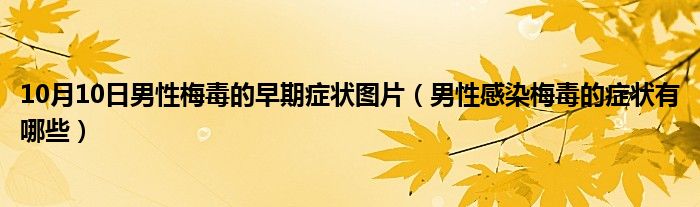 10月10日男性梅毒的早期症状图片（男性感染梅毒的症状有哪些）